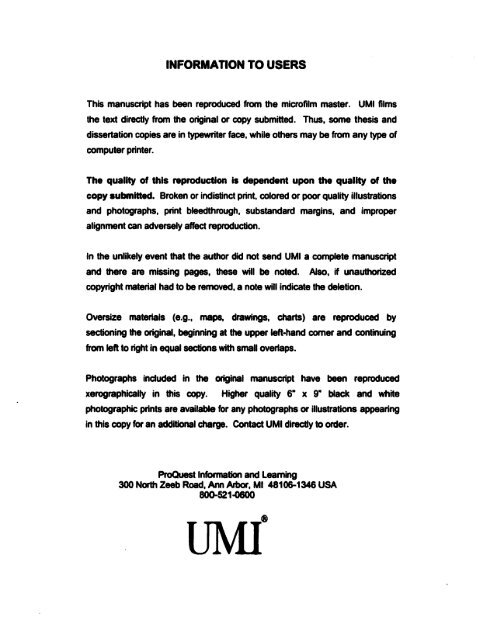 INFORMATION TO USERS

This manuscript has been reproduced from the microfilm master. UMI films the text directly from the original or copy submitted. Thus, some thesis and dissertation copies are in typewriter face, while others may be from any type of computer printer.

The quality of this reproduction is dependent upon the quality of the copy submitted. Broken or indistinct print, colored or poor quality illustrations and photographs, print bleedthrough, substandard margins, and improper alignment can adversely affect reproduction.

In the unlikely event that the author did not send UMI a complete manuscript and there are missing pages, these will be noted. Also, if unauthorized copyright material had to be removed, a note will indicate the deletion.

Oversize materials (e.g., maps, drawings, charts) are reproduced by sectioning the original, beginning at the upper left-hand corner and continuing from left to right in equal sections with small overlaps.

Photographs included in the original manuscript have been reproduced xerographically in this copy. Higher quality 6" x 9" black and white photographic prints are available for any photographs or illustrations appearing in this copy for an additional charge. Contact UMI directly to order.

ProQuest Information and Learning
300 North Zeeb Road, Ann Arbor, MI 48106-1346 USA
800-521-0600

UMI®